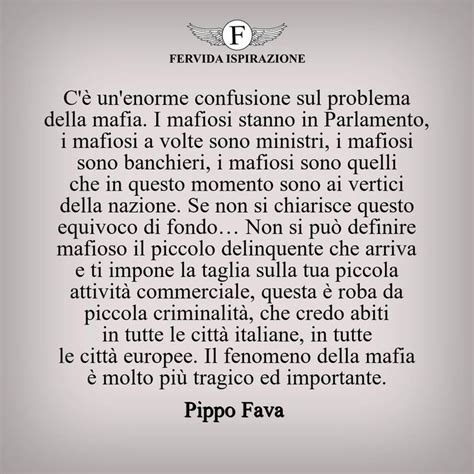 F

FERVIDA ISPIRAZIONE

C'è un'enorme confusione sul problema della mafia. I mafiosi stanno in Parlamento, i mafiosi a volte sono ministri, i mafiosi sono banchieri, i mafiosi sono quelli che in questo momento sono ai vertici della nazione. Se non si chiarisce questo equivoco di fondo… Non si può definire mafioso il piccolo delinquente che arriva e ti impone la taglia sulla tua piccola attività commerciale, questa è roba da piccola criminalità, che credo abiti in tutte le città italiane, in tutte le città europee. Il fenomeno della mafia è molto più tragico ed importante.

Pippo Fava